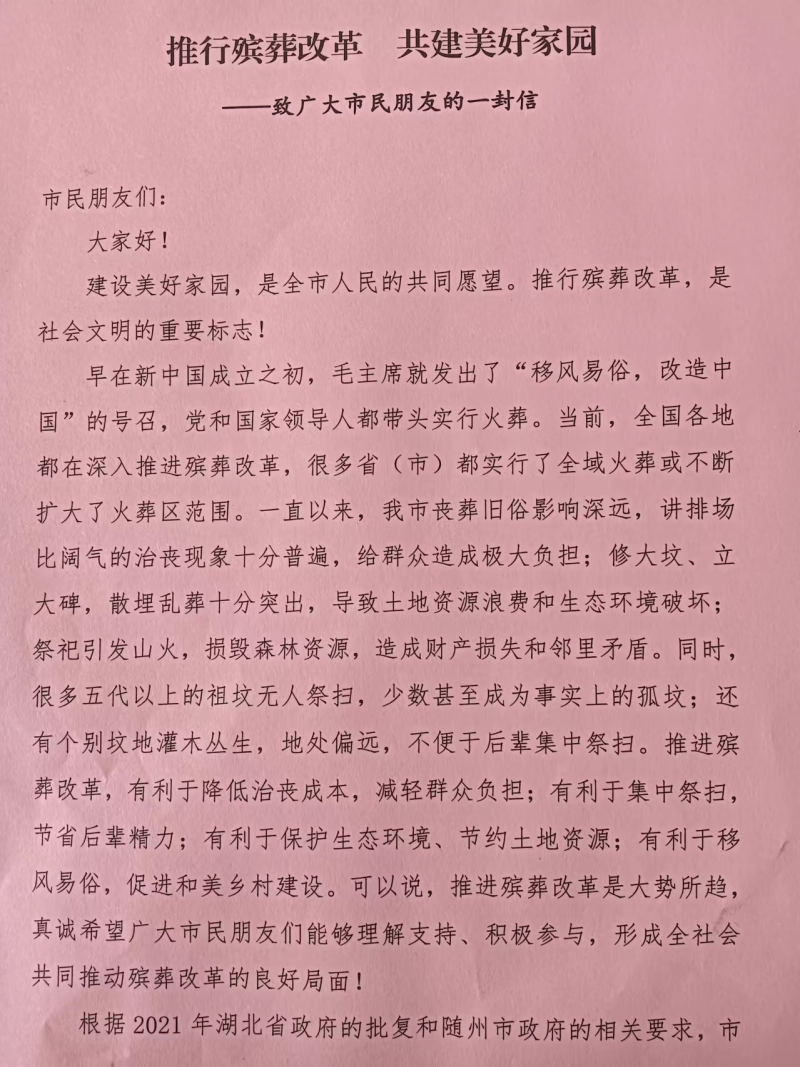 推行殡葬改革　共建美好家园

——致广大市民朋友的一封信

市民朋友们：

大家好！

建设美好家园，是全市人民的共同愿望。推行殡葬改革，是社会文明的重要标志！

早在新中国成立之初，毛主席就发出了“移风易俗，改造中国”的号召，党和国家领导人都带头实行火葬。当前，全国各地都在深入推进殡葬改革，很多省（市）都实行了全域火葬或不断扩大了火葬区范围。一直以来，我市丧葬旧俗影响深远，讲排场比阔气的治丧现象十分普遍，给群众造成极大负担；修大坟、立大碑，散埋乱葬十分突出，导致土地资源浪费和生态环境破坏；祭祀引发山火，损毁森林资源，造成财产损失和邻里矛盾。同时，很多五代以上的祖坟无人祭扫，少数甚至成为事实上的孤坟；还有个别坟地灌木丛生，地处偏远，不便于后辈集中祭扫。推进殡葬改革，有利于降低治丧成本，减轻群众负担；有利于集中祭扫，节省后辈精力；有利于保护生态环境、节约土地资源；有利于移风易俗，促进和美乡村建设。可以说，推进殡葬改革是大势所趋，真诚希望广大市民朋友们能够理解支持、积极参与，形成全社会共同推动殡葬改革的良好局面！

根据 2021 年湖北省政府的批复和随州市政府的相关要求，市